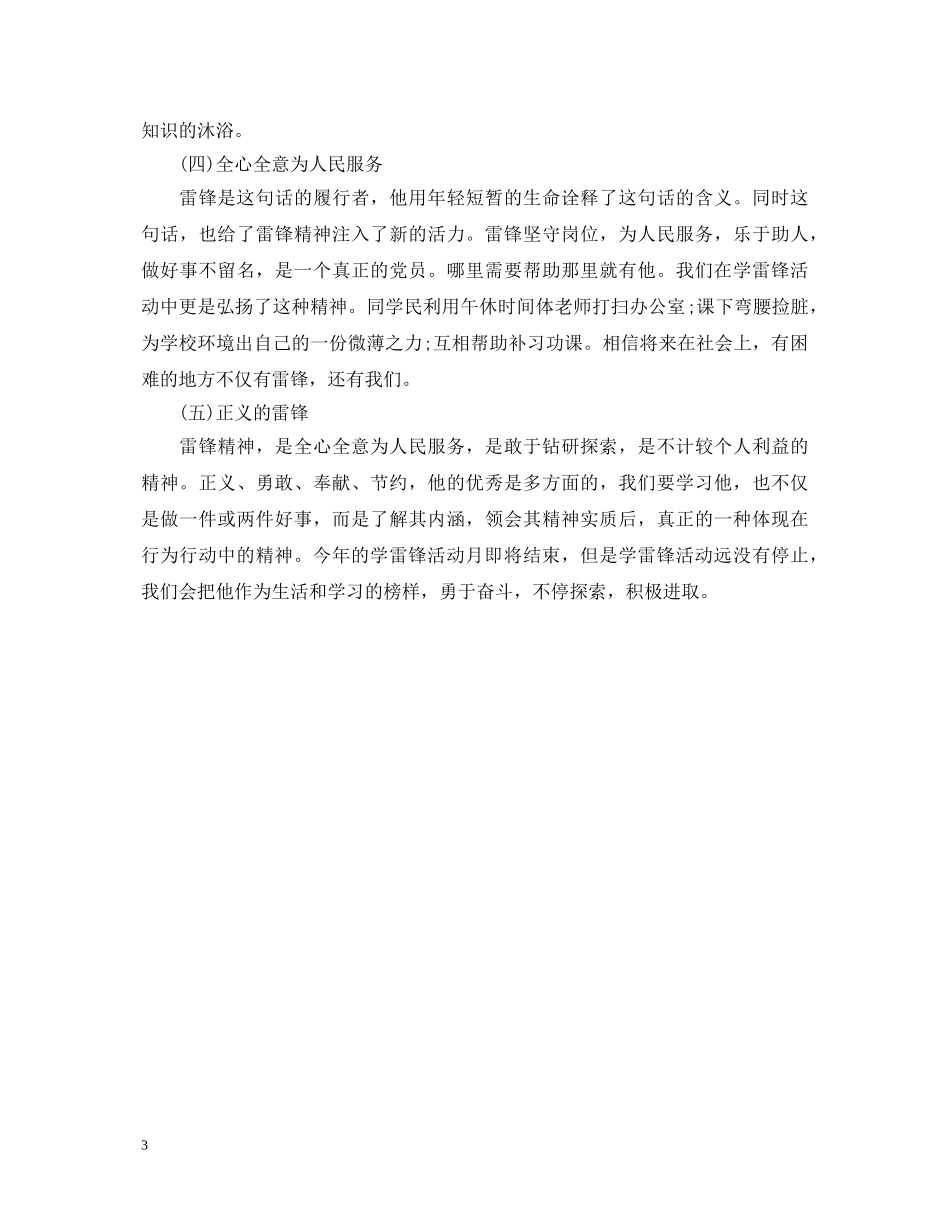 知识的沐浴。

(四)全心全意为人民服务

雷锋是这句话的履行者，他用年轻短暂的生命诠释了这句话的含义。同时这句话，也给了雷锋精神注入了新的活力。雷锋坚守岗位，为人民服务，乐于助人，做好事不留名，是一个真正的党员。哪里需要帮助那里就有他。我们在学雷锋活动中更是弘扬了这种精神。同学民利用午休时间体老师打扫办公室;课下弯腰捡脏，为学校环境出自己的一份微薄之力;互相帮助补习功课。相信将来在社会上，有困难的地方不仅有雷锋，还有我们。

(五)正义的雷锋

雷锋精神，是全心全意为人民服务，是敢于钻研探索，是不计较个人利益的精神。正义、勇敢、奉献、节约，他的优秀是多方面的，我们要学习他，也不仅是做一件或两件好事，而是了解其内涵，领会其精神实质后，真正的一种体现在行为行动中的精神。今年的学雷锋活动月即将结束，但是学雷锋活动远没有停止，我们会把他作为生活和学习的榜样，勇于奋斗，不停探索，积极进取。

3